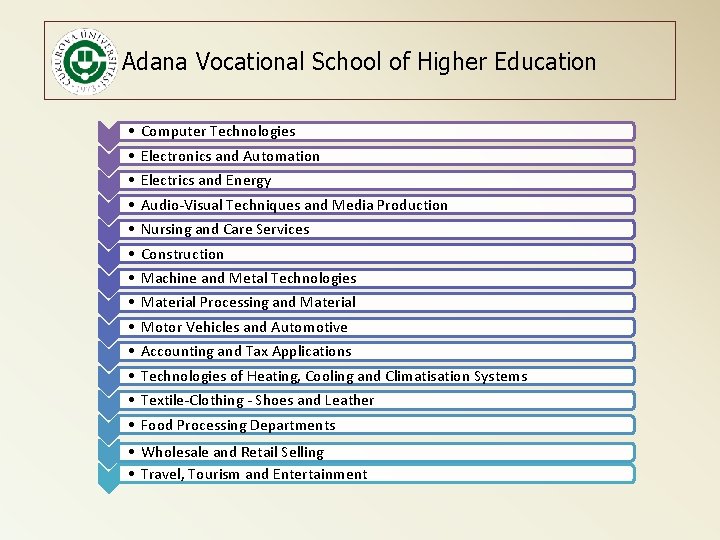 ÇUKUROVA ÜNİVERSİTESİ 1973

Adana Vocational School of Higher Education

• Computer Technologies
• Electronics and Automation
• Electrics and Energy
• Audio-Visual Techniques and Media Production
• Nursing and Care Services
• Construction
• Machine and Metal Technologies
• Material Processing and Material
• Motor Vehicles and Automotive
• Accounting and Tax Applications
• Technologies of Heating, Cooling and Climatisation Systems
• Textile-Clothing - Shoes and Leather
• Food Processing Departments
• Wholesale and Retail Selling
• Travel, Tourism and Entertainment